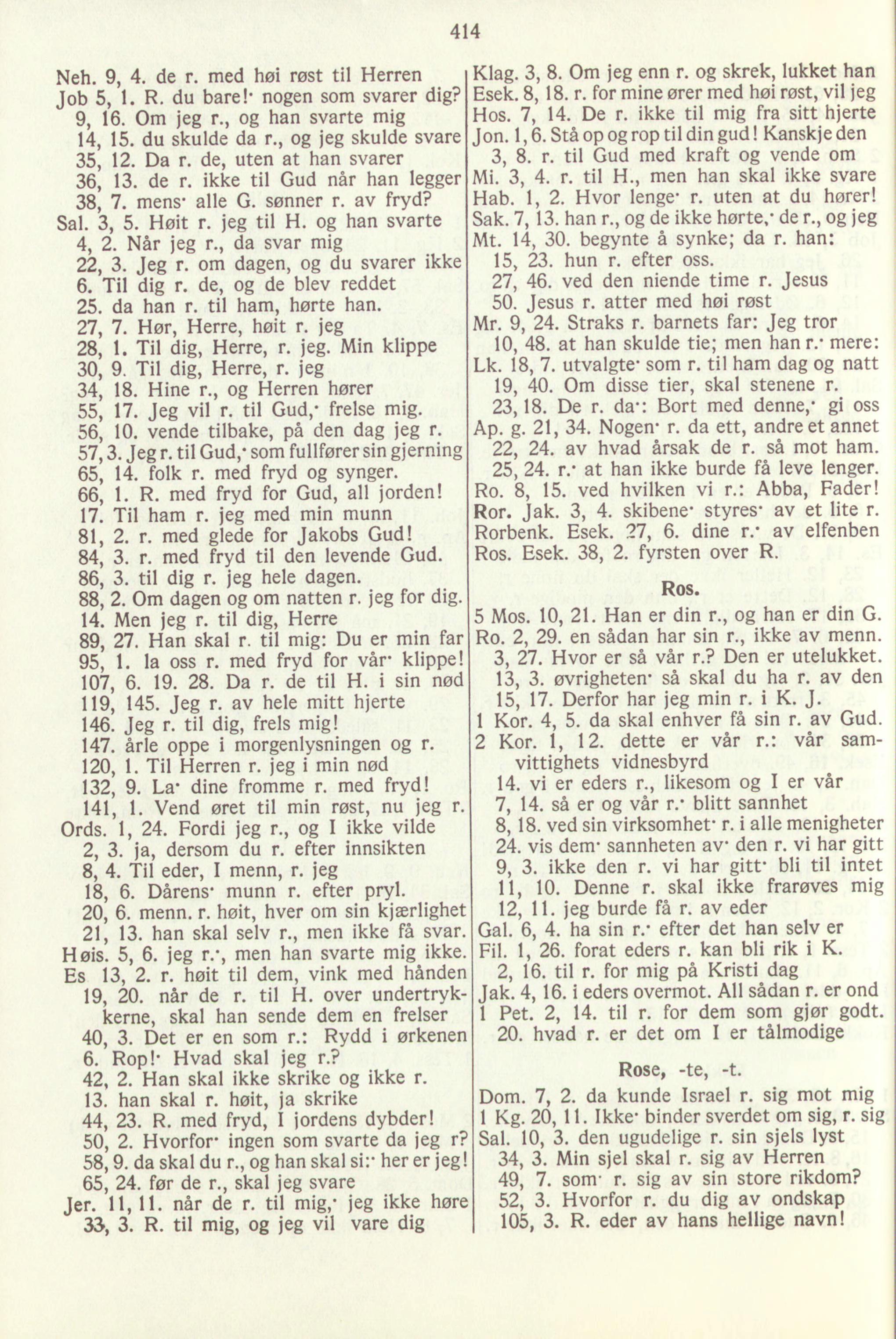 414

Neh. 9, 4. de r. med høi røst til Herren
Job 5, 1. R. du bare!· nogen som svarer dig?
9, 16. Om jeg r., og han svarte mig
14, 15. du skulde da r., og jeg skulde svare
35, 12. Da r. de, uten at han svarer
36, 13. de r. ikke til Gud når han legger
38, 7. mens· alle G. sønner r. av fryd?
Sal. 3, 5. Høit r. jeg til H. og han svarte
4, 2. Når jeg r., da svar mig
22, 3. Jeg r. om dagen, og du svarer ikke
6. Til dig r. de, og de blev reddet
25. da han r. til ham, hørte han.
27, 7. Hør, Herre, høit r. jeg
28, 1. Til dig, Herre, r. jeg. Min klippe
30, 9. Til dig, Herre, r. jeg
34, 18. Hine r., og Herren hører
55, 17. Jeg vil r. til Gud,· frelse mig.
56, 10. vende tilbake, på den dag jeg r.
57, 3. Jeg r. til Gud,· som fullfører sin gjerning
65, 14. folk r. med fryd og synger.
66, 1. R. med fryd for Gud, all jorden!
17. Til ham r. jeg med min munn
81, 2. r. med glede for Jakobs Gud!
84, 3. r. med fryd til den levende Gud.
86, 3. til dig r. jeg hele dagen.
88, 2. Om dagen og om natten r. jeg for dig.
14. Men jeg r. til dig, Herre
89, 27. Han skal r. til mig: Du er min far
95, 1. la oss r. med fryd for vår· klippe!
107, 6. 19. 28. Da r. de til H. i sin nød
119, 145. Jeg r. av hele mitt hjerte
146. Jeg r. til dig, frels mig!
147. årle oppe i morgenlysningen og r.
120, 1. Til Herren r. jeg i min nød
132, 9. La· dine fromme r. med fryd!
141, 1. Vend øret til min røst, nu jeg r.
Ords. 1, 24. Fordi jeg r., og I ikke vilde
2, 3. ja, dersom du r. efter innsikten
8, 4. Til eder, I menn, r. jeg
18, 6. Dårens· munn r. efter pryl.
20, 6. menn. r. høit, hver om sin kjærlighet
21, 13. han skal selv r., men ikke få svar.
Høis. 5, 6. jeg r.·, men han svarte mig ikke.
Es 13, 2. r. høit til dem, vink med hånden
19, 20. når de r. til H. over undertrykkerne, skal han sende dem en frelser
40, 3. Det er en som r.: Rydd i ørkenen
6. Rop!· Hvad skal jeg r.?
42, 2. Han skal ikke skrike og ikke r.
13. han skal r. høit, ja skrike
44, 23. R. med fryd, I jordens dybder!
50, 2. Hvorfor· ingen som svarte da jeg r?
58, 9. da skal du r., og han skal si:· her er jeg!
65, 24. før de r., skal jeg svare
Jer. 11, 11. når de r. til mig,· jeg ikke høre
33, 3. R. til mig, og jeg vil vare dig

Klag. 3, 8. Om jeg enn r. og skrek, lukket han
Esek. 8, 18. r. for mine ører med høi røst, vil jeg
Hos. 7, 14. De r. ikke til mig fra sitt hjerte
Jon. 1, 6. Stå op og rop til din gud! Kanskje den
3, 8. r. til Gud med kraft og vende om
Mi. 3, 4. r. til H., men han skal ikke svare
Hab. 1, 2. Hvor lenge· r. uten at du hører!
Sak. 7, 13. han r., og de ikke hørte,· de r., og jeg
Mt. 14, 30. begynte å synke; da r. han:
15, 23. hun r. efter oss.
27, 46. ved den niende time r. Jesus
50. Jesus r. atter med høi røst
Mr. 9, 24. Straks r. barnets far: Jeg tror
10, 48. at han skulde tie; men han r.· mere:
Lk. 18, 7. utvalgte· som r. til ham dag og natt
19, 40. Om disse tier, skal stenene r.
23, 18. De r. da·: Bort med denne,· gi oss
Ap. g. 21, 34. Nogen· r. da ett, andre et annet
22, 24. av hvad årsak de r. så mot ham.
25, 24. r.· at han ikke burde få leve lenger.
Ro. 8, 15. ved hvilken vi r.: Abba, Fader!
Ror. Jak. 3, 4. skibene· styres· av et lite r.
Rorbenk. Esek. 27, 6. dine r.· av elfenben
Ros. Esek. 38, 2. fyrsten over R.

Ros.

5 Mos. 10, 21. Han er din r., og han er din G.
Ro. 2, 29. en sådan har sin r., ikke av menn.
3, 27. Hvor er så vår r.? Den er utelukket.
13, 3. øvrigheten· så skal du ha r. av den
15, 17. Derfor har jeg min r. i K. J.
1 Kor. 4, 5. da skal enhver få sin r. av Gud.
2 Kor. 1, 12. dette er vår r.: vår samvittighets vidnesbyrd
14. vi er eders r., likesom og I er vår
7, 14. så er og vår r.· blitt sannhet
8, 18. ved sin virksomhet· r. i alle menigheter
24. vis dem· sannheten av· den r. vi har gitt
9, 3. ikke den r. vi har gitt· bli til intet
11, 10. Denne r. skal ikke frarøves mig
12, 11. jeg burde få r. av eder
Gal. 6, 4. ha sin r.· efter det han selv er
Fil. 1, 26. forat eders r. kan bli rik i K.
2, 16. til r. for mig på Kristi dag
Jak. 4, 16. i eders overmot. All sådan r. er ond
1 Pet. 2, 14. til r. for dem som gjør godt.
20. hvad r. er det om I er tålmodige

Rose, -te, -t.

Dom. 7, 2. da kunde Israel r. sig mot mig
1 Kg. 20, 11. Ikke· binder sverdet om sig, r. sig
Sal. 10, 3. den ugudelige r. sin sjels lyst
34, 3. Min sjel skal r. sig av Herren
49, 7. som· r. sig av sin store rikdom?
52, 3. Hvorfor r. du dig av ondskap
105, 3. R. eder av hans hellige navn!